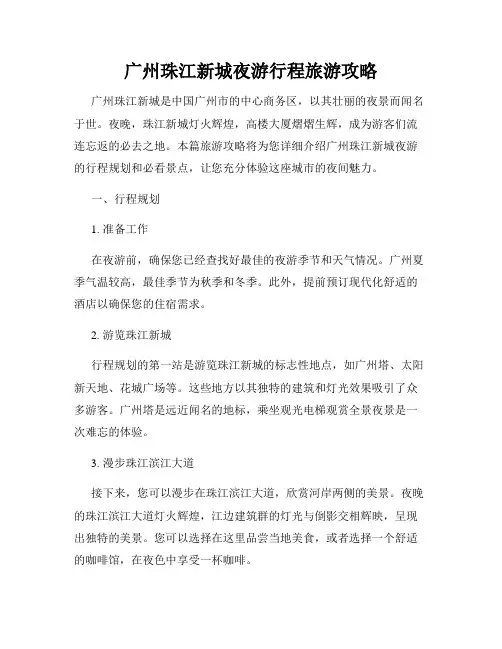 广州珠江新城夜游行程旅游攻略

广州珠江新城是中国广州市的中心商务区，以其壮丽的夜景而闻名于世。夜晚，珠江新城灯火辉煌，高楼大厦熠熠生辉，成为游客们流连忘返的必去之地。本篇旅游攻略将为您详细介绍广州珠江新城夜游的行程规划和必看景点，让您充分体验这座城市的夜间魅力。

一、行程规划

1. 准备工作

在夜游前，确保您已经查找好最佳的夜游季节和天气情况。广州夏季气温较高，最佳季节为秋季和冬季。此外，提前预订现代化舒适的酒店以确保您的住宿需求。

2. 游览珠江新城

行程规划的第一站是游览珠江新城的标志性地点，如广州塔、太阳新天地、花城广场等。这些地方以其独特的建筑和灯光效果吸引了众多游客。广州塔是远近闻名的地标，乘坐观光电梯观赏全景夜景是一次难忘的体验。

3. 漫步珠江滨江大道

接下来，您可以漫步在珠江滨江大道，欣赏河岸两侧的美景。夜晚的珠江滨江大道灯火辉煌，江边建筑群的灯光与倒影交相辉映，呈现出独特的美景。您可以选择在这里品尝当地美食，或者选择一个舒适的咖啡馆，在夜色中享受一杯咖啡。